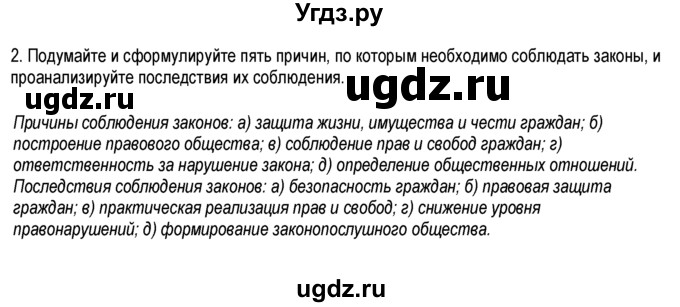 Угдз.ру

2. Подумайте и сформулируйте пять причин, по которым необходимо соблюдать законы, и проанализируйте последствия их соблюдения.

ugdz.ru

ugdz.ru

Причины соблюдения законов: а) защита жизни, имущества и чести граждан; б) построение правового общества; в) соблюдение прав и свобод граждан; г) ответственность за нарушение закона; д) определение общественных отношений.
Последствия соблюдения законов: а) безопасность граждан; б) правовая защита граждан; в) практическая реализация прав и свобод; г) снижение уровня правонарушений; д) формирование законопослушного общества.

ugdz.ru